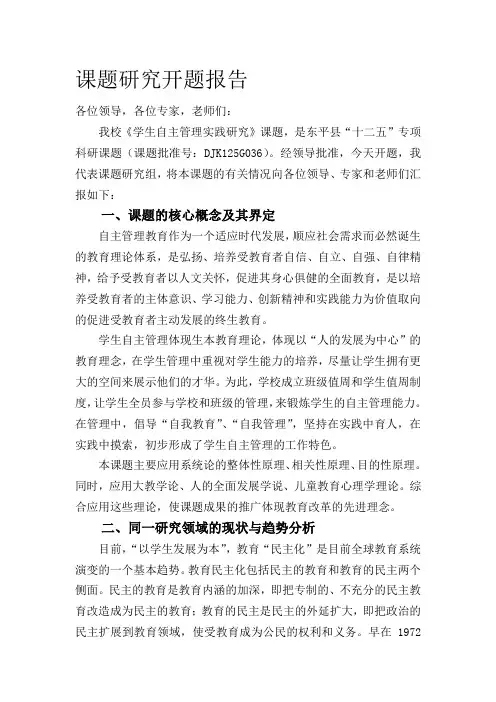 课题研究开题报告

各位领导，各位专家，老师们：

我校《学生自主管理实践研究》课题，是东平县“十二五”专项科研课题（课题批准号：DJK125G036）。经领导批准，今天开题，我代表课题研究组，将本课题的有关情况向各位领导、专家和老师们汇报如下：

一、课题的核心概念及其界定

自主管理教育作为一个适应时代发展，顺应社会需求而必然诞生的教育理论体系，是弘扬、培养受教育者自信、自立、自强、自律精神，给予受教育者以人文关怀，促进其身心俱健的全面教育，是以培养受教育者的主体意识、学习能力、创新精神和实践能力为价值取向的促进受教育者主动发展的终生教育。

学生自主管理体现生本教育理论，体现以“人的发展为中心”的教育理念，在学生管理中重视对学生能力的培养，尽量让学生拥有更大的空间来展示他们的才华。为此，学校成立班级值周和学生值周制度，让学生全员参与学校和班级的管理，来锻炼学生的自主管理能力。在管理中，倡导“自我教育”、“自我管理”，坚持在实践中育人，在实践中摸索，初步形成了学生自主管理的工作特色。

本课题主要应用系统论的整体性原理、相关性原理、目的性原理。同时，应用大教学论、人的全面发展学说、儿童教育心理学理论。综合应用这些理论，使课题成果的推广体现教育改革的先进理念。

二、同一研究领域的现状与趋势分析

目前，“以学生发展为本”，教育“民主化”是目前全球教育系统演变的一个基本趋势。教育民主化包括民主的教育和教育的民主两个侧面。民主的教育是教育内涵的加深，即把专制的、不充分的民主教育改造成为民主的教育；教育的民主是民主的外延扩大，即把政治的民主扩展到教育领域，使受教育成为公民的权利和义务。早在 1972